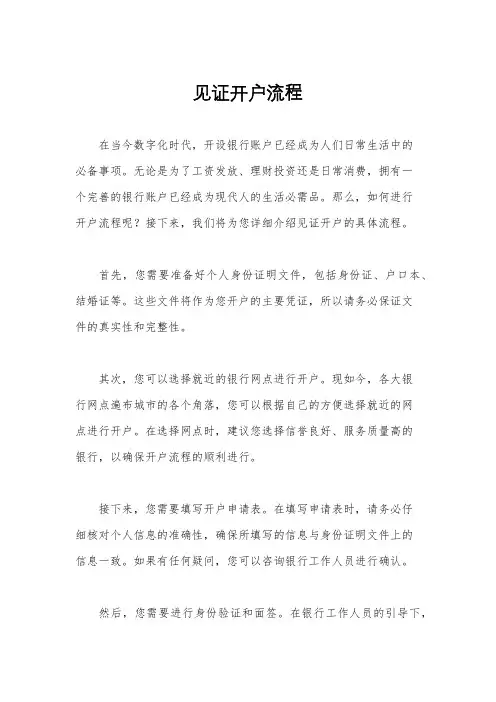 见证开户流程

在当今数字化时代，开设银行账户已经成为人们日常生活中的必备事项。无论是为了工资发放、理财投资还是日常消费，拥有一个完善的银行账户已经成为现代人的生活必需品。那么，如何进行开户流程呢？接下来，我们将为您详细介绍见证开户的具体流程。

首先，您需要准备好个人身份证明文件，包括身份证、户口本、结婚证等。这些文件将作为您开户的主要凭证，所以请务必保证文件的真实性和完整性。

其次，您可以选择就近的银行网点进行开户。现如今，各大银行网点遍布城市的各个角落，您可以根据自己的方便选择就近的网点进行开户。在选择网点时，建议您选择信誉良好、服务质量高的银行，以确保开户流程的顺利进行。

接下来，您需要填写开户申请表。在填写申请表时，请务必仔细核对个人信息的准确性，确保所填写的信息与身份证明文件上的信息一致。如果有任何疑问，您可以咨询银行工作人员进行确认。

然后，您需要进行身份验证和面签。在银行工作人员的引导下，